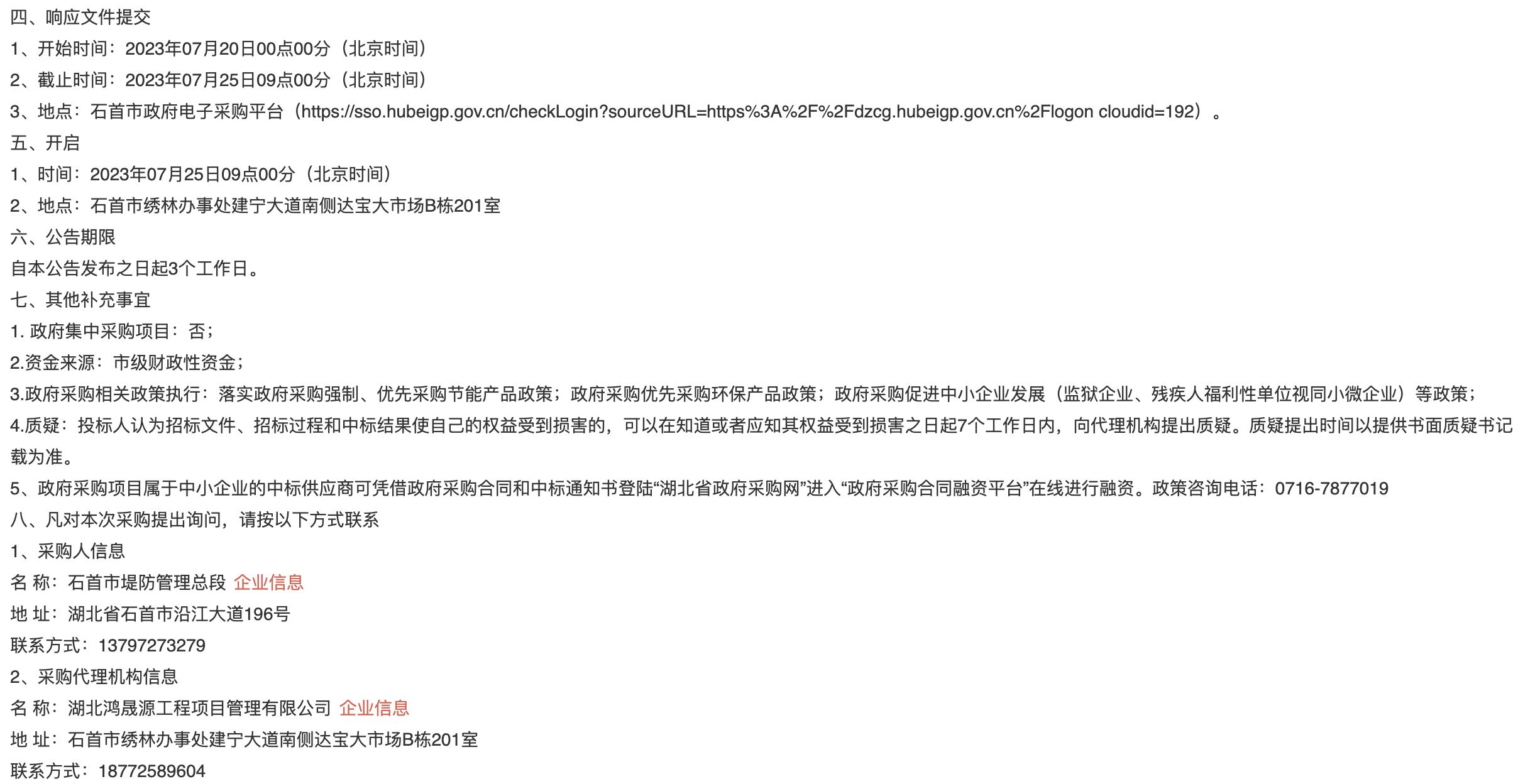 四、响应文件提交
1、开始时间：2023年07月20日00点00分（北京时间）
2、截止时间：2023年07月25日09点00分（北京时间）
3、地点：石首市政府电子采购平台（https://sso.hubeigp.gov.cn/checkLogin?sourceURL=https%3A%2F%2Fdzcg.hubeigp.gov.cn%2Flogon cloudid=192）。
五、开启
1、时间：2023年07月25日09点00分（北京时间）
2、地点：石首市绣林办事处建宁大道南侧达宝大市场B栋201室
六、公告期限
自本公告发布之日起3个工作日。
七、其他补充事宜
1. 政府集中采购项目：否；
2.资金来源：市级财政性资金；
3.政府采购相关政策执行：落实政府采购强制、优先采购节能产品政策；政府采购优先采购环保产品政策；政府采购促进中小企业发展（监狱企业、残疾人福利性单位视同小微企业）等政策；
4.质疑：投标人认为招标文件、招标过程和中标结果使自己的权益受到损害的，可以在知道或者应知其权益受到损害之日起7个工作日内，向代理机构提出质疑。质疑提出时间以提供书面质疑书记载为准。
5、政府采购项目属于中小企业的中标供应商可凭借政府采购合同和中标通知书登陆“湖北省政府采购网”进入“政府采购合同融资平台”在线进行融资。政策咨询电话：0716-7877019
八、凡对本次采购提出询问，请按以下方式联系
1、采购人信息
名 称：石首市堤防管理总段 企业信息
地 址：湖北省石首市沿江大道196号
联系方式：13797273279
2、采购代理机构信息
名 称：湖北鸿晟源工程项目管理有限公司 企业信息
地 址：石首市绣林办事处建宁大道南侧达宝大市场B栋201室
联系方式：18772589604